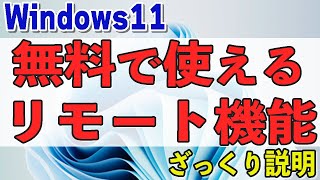 Windows11

無料で使える
リモート機能

ざっくり説明